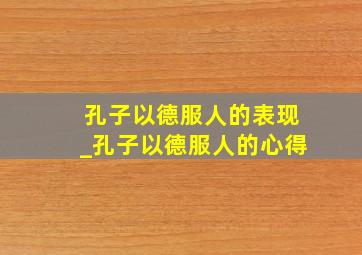 孔子以德服人的表现
_孔子以德服人的心得